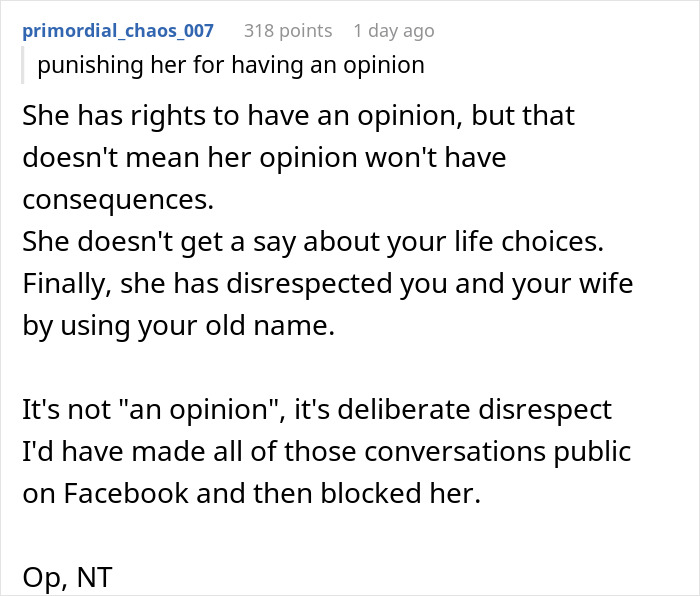 primordial_chaos_007 318 points 1 day ago

punishing her for having an opinion

She has rights to have an opinion, but that doesn't mean her opinion won't have consequences.
She doesn't get a say about your life choices.
Finally, she has disrespected you and your wife by using your old name.

It's not "an opinion", it's deliberate disrespect
I'd have made all of those conversations public on Facebook and then blocked her.

Op, NT